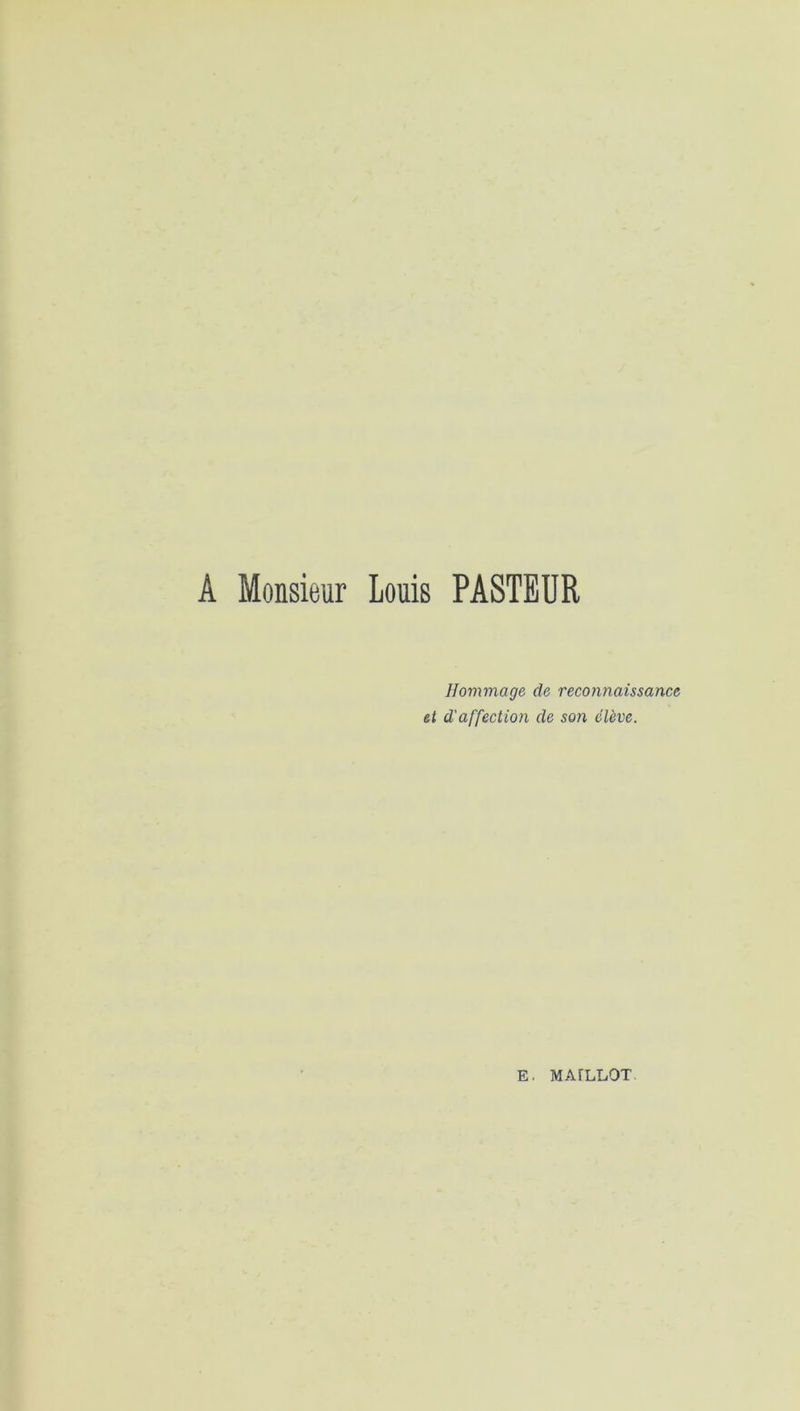 A Monsieur Louis PASTEUR

Hommage de reconnaissance et d'affection de son élève.

E. MAILLOT.